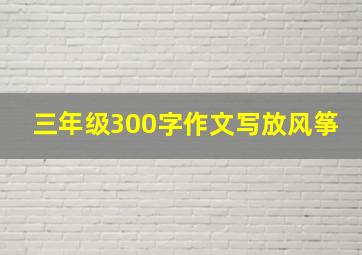 三年级300字作文写放风筝